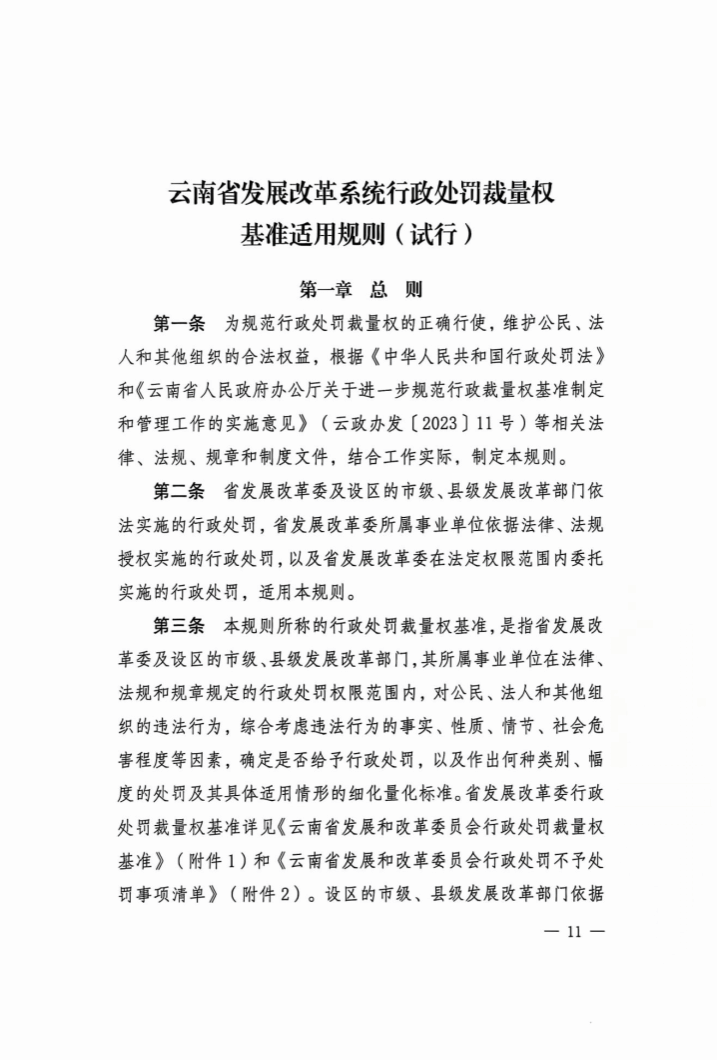 云南省发展改革系统行政处罚裁量权基准适用规则（试行）

第一章 总 则

第一条 为规范行政处罚裁量权的正确行使，维护公民、法人和其他组织的合法权益，根据《中华人民共和国行政处罚法》和《云南省人民政府办公厅关于进一步规范行政裁量权基准制定和管理工作的实施意见》（云政办发〔2023〕11号）等相关法律、法规、规章和制度文件，结合工作实际，制定本规则。

第二条 省发展改革委及设区的市级、县级发展改革部门依法实施的行政处罚，省发展改革委所属事业单位依据法律、法规授权实施的行政处罚，以及省发展改革委在法定权限范围内委托实施的行政处罚，适用本规则。

第三条 本规则所称的行政处罚裁量权基准，是指省发展改革委及设区的市级、县级发展改革部门，其所属事业单位在法律、法规和规章规定的行政处罚权限范围内，对公民、法人和其他组织的违法行为，综合考虑违法行为的事实、性质、情节、社会危害程度等因素，确定是否给予行政处罚，以及作出何种类别、幅度的处罚及其具体适用情形的细化量化标准。省发展改革委行政处罚裁量权基准详见《云南省发展和改革委员会行政处罚裁量权基准》（附件1）和《云南省发展和改革委员会行政处罚不予处罚事项清单》（附件2）。设区的市级、县级发展改革部门依据

— 11 —